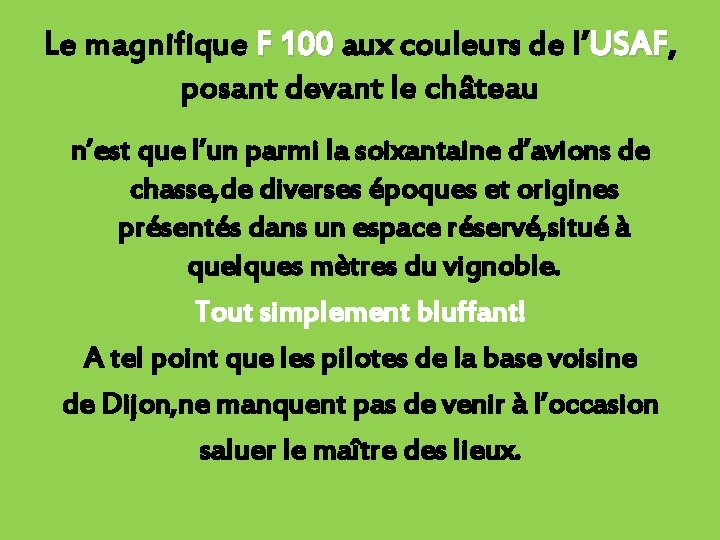 Le magnifique F 100 aux couleurs de l’USAF, posant devant le château

n’est que l’un parmi la soixantaine d’avions de chasse,de diverses époques et origines présentés dans un espace réservé,situé à quelques mètres du vignoble.

Tout simplement bluffant!

A tel point que les pilotes de la base voisine de Dijon,ne manquent pas de venir à l’occasion saluer le maître des lieux.